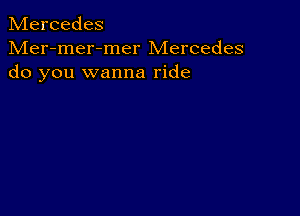 Mercedes
Mer-mer-mer Mercedes
do you wanna ride